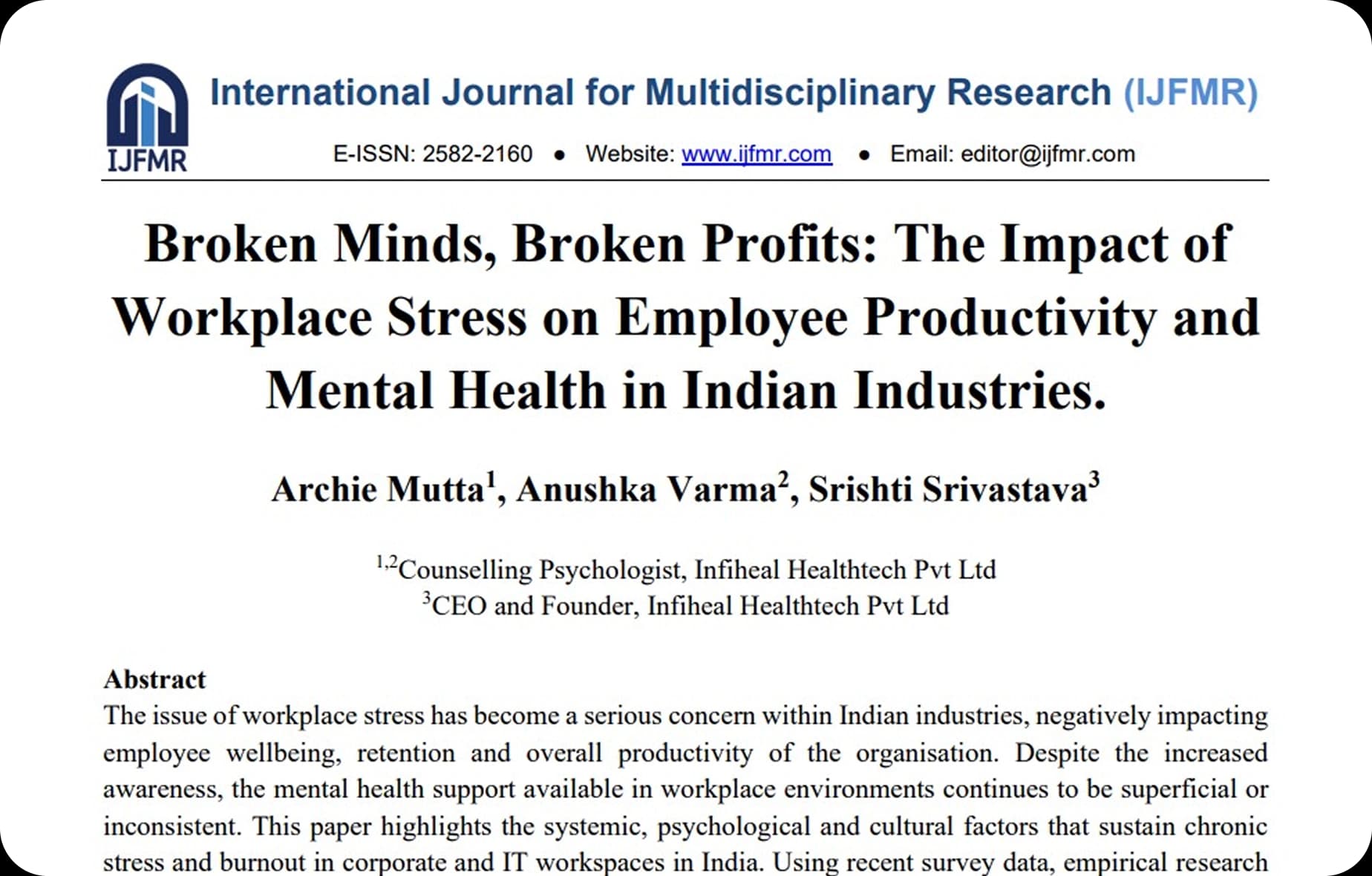 IJFMR

International Journal for Multidisciplinary Research (IJFMR)

E-ISSN: 2582-2160 • Website: www.ijfmr.com • Email: editor@ijfmr.com

Broken Minds, Broken Profits: The Impact of Workplace Stress on Employee Productivity and Mental Health in Indian Industries.

Archie Mutta$^1$, Anushka Varma$^2$, Srishti Srivastava$^3$

$^{1,2}$Counselling Psychologist, Infiheal Healthtech Pvt Ltd
$^3$CEO and Founder, Infiheal Healthtech Pvt Ltd

Abstract
The issue of workplace stress has become a serious concern within Indian industries, negatively impacting employee wellbeing, retention and overall productivity of the organisation. Despite the increased awareness, the mental health support available in workplace environments continues to be superficial or inconsistent. This paper highlights the systemic, psychological and cultural factors that sustain chronic stress and burnout in corporate and IT workspaces in India. Using recent survey data, empirical research